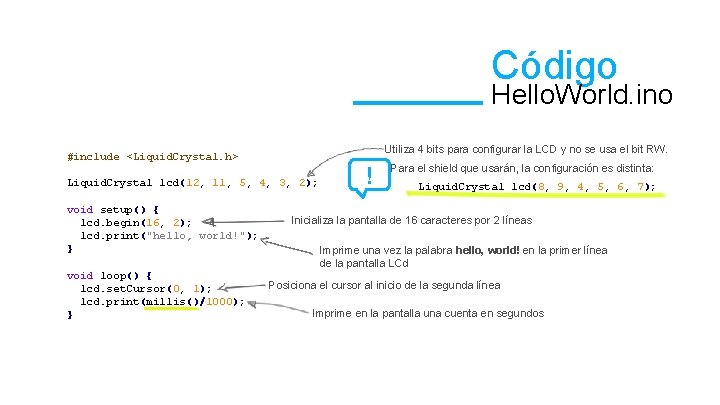 Código
HelloWorld.ino

#include <LiquidCrystal.h>

LiquidCrystal lcd(12, 11, 5, 4, 3, 2);

void setup() {
  lcd.begin(16, 2);
  lcd.print("hello, world!");
}

void loop() {
  lcd.setCursor(0, 1);
  lcd.print(millis()/1000);
}

Utiliza 4 bits para configurar la LCD y no se usa el bit RW.

!

Para el shield que usarán, la configuración es distinta:
LiquidCrystal lcd(8, 9, 4, 5, 6, 7);

Inicializa la pantalla de 16 caracteres por 2 líneas

Imprime una vez la palabra hello, world! en la primer línea de la pantalla LCd

Posiciona el cursor al inicio de la segunda línea

Imprime en la pantalla una cuenta en segundos